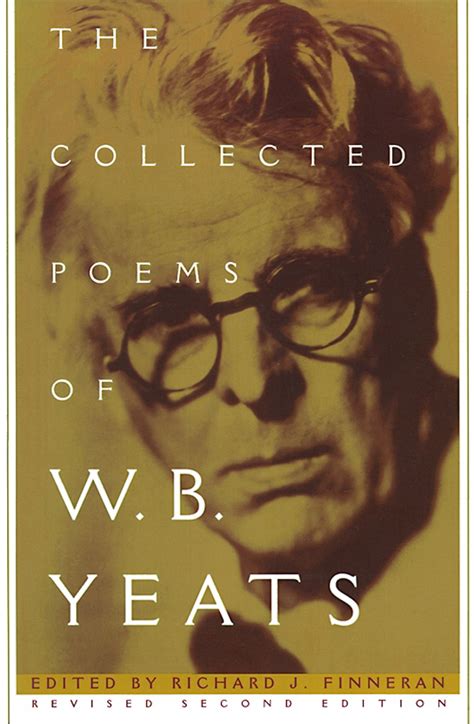 THE

COLLECTED

POEMS

OF

W. B.
YEATS

EDITED BY RICHARD J. FINNERAN
REVISED SECOND EDITION